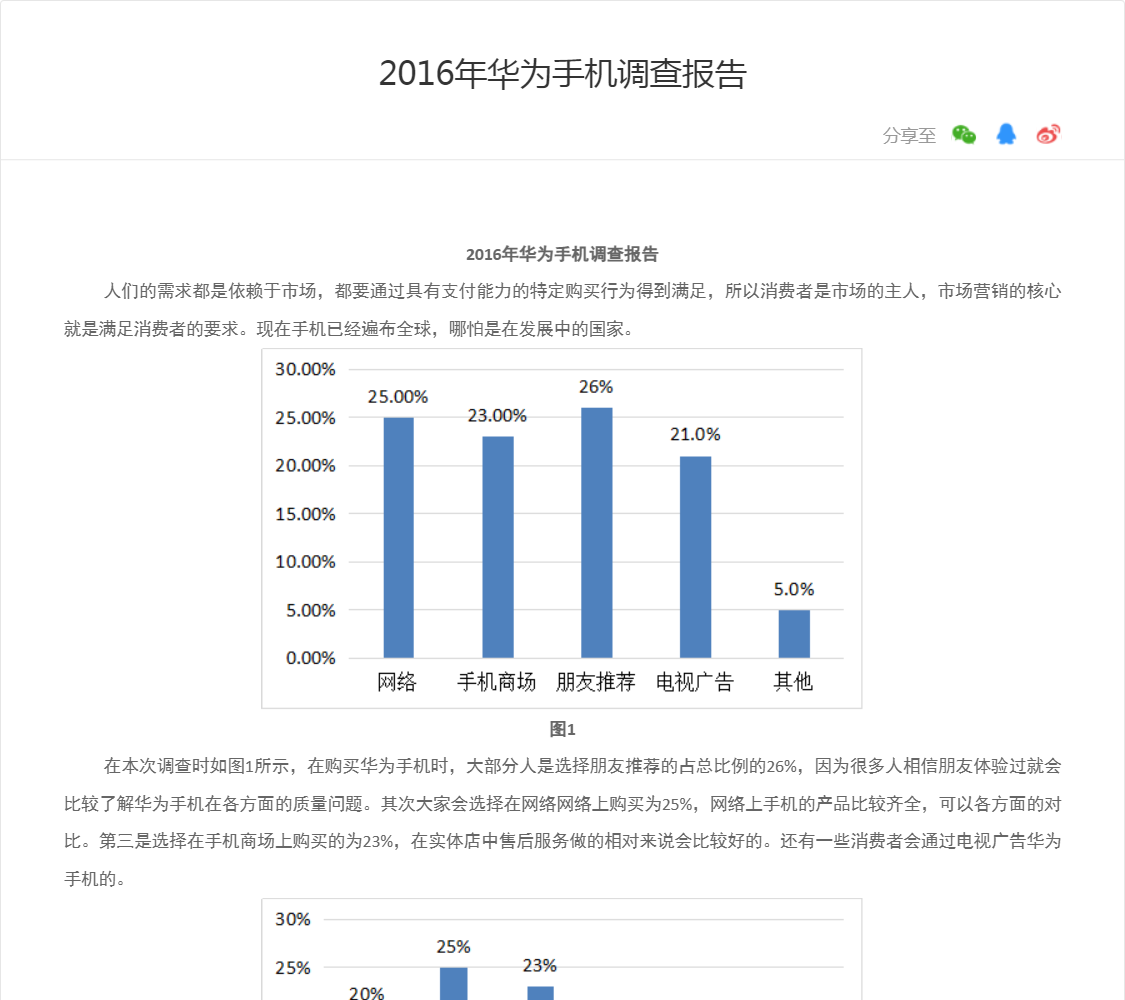 2016年华为手机调查报告

分享至

2016年华为手机调查报告

人们的需求都是依赖于市场，都要通过具有支付能力的特定购买行为得到满足，所以消费者是市场的主人，市场营销的核心就是满足消费者的要求。现在手机已经遍布全球，哪怕是在发展中的国家。

30.00%
25.00%
20.00%
15.00%
10.00%
5.00%
0.00%

25.00% 23.00% 26% 21.0% 5.0%

网络 手机商场 朋友推荐 电视广告 其他

图1

在本次调查时如图1所示，在购买华为手机时，大部分人是选择朋友推荐的占总比例的26%，因为很多人相信朋友体验过就会比较了解华为手机在各方面的质量问题。其次大家会选择在网络网络上购买为25%，网络上手机的产品比较齐全，可以各方面的对比。第三是选择在手机商场上购买的为23%，在实体店中售后服务做的相对来说会比较好的。还有一些消费者会通过电视广告华为手机的。

30%
25%

20% 25% 23%